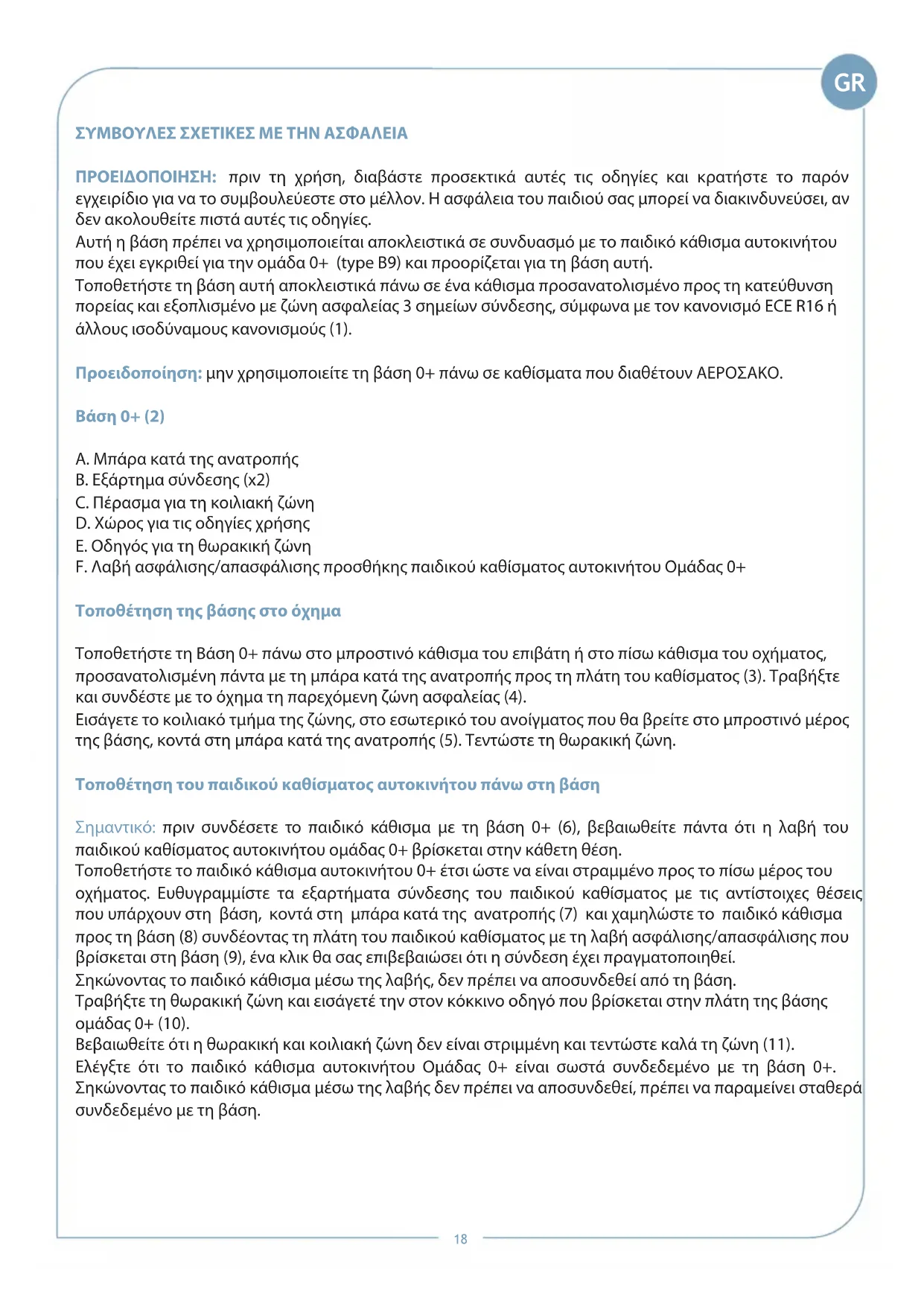 GR

ΣΥΜΒΟΥΛΕΣ ΣΧΕΤΙΚΕΣ ΜΕ ΤΗΝ ΑΣΦΑΛΕΙΑ

ΠΡΟΕΙΔΟΠΟΙΗΣΗ: πριν τη χρήση, διαβάστε προσεκτικά αυτές τις οδηγίες και κρατήστε το παρόν εγχειρίδιο για να το συμβουλεύεστε στο μέλλον. Η ασφάλεια του παιδιού σας μπορεί να διακινδυνεύσει, αν δεν ακολουθείτε πιστά αυτές τις οδηγίες.
Αυτή η βάση πρέπει να χρησιμοποιείται αποκλειστικά σε συνδυασμό με το παιδικό κάθισμα αυτοκινήτου που έχει εγκριθεί για την ομάδα 0+ (type B9) και προορίζεται για τη βάση αυτή.
Τοποθετήστε τη βάση αυτή αποκλειστικά πάνω σε ένα κάθισμα προσανατολισμένο προς τη κατεύθυνση πορείας και εξοπλισμένο με ζώνη ασφαλείας 3 σημείων σύνδεσης, σύμφωνα με τον κανονισμό ECE R16 ή άλλους ισοδύναμους κανονισμούς (1).

Προειδοποίηση: μην χρησιμοποιείτε τη βάση 0+ πάνω σε καθίσματα που διαθέτουν ΑΕΡΟΣΑΚΟ.

Βάση 0+ (2)

A. Μπάρα κατά της ανατροπής
B. Εξάρτημα σύνδεσης (x2)
C. Πέρασμα για τη κοιλιακή ζώνη
D. Χώρος για τις οδηγίες χρήσης
E. Οδηγός για τη θωρακική ζώνη
F. Λαβή ασφάλισης/απασφάλισης προσθήκης παιδικού καθίσματος αυτοκινήτου Ομάδας 0+

Τοποθέτηση της βάσης στο όχημα

Τοποθετήστε τη Βάση 0+ πάνω στο μπροστινό κάθισμα του επιβάτη ή στο πίσω κάθισμα του οχήματος, προσανατολισμένη πάντα με τη μπάρα κατά της ανατροπής προς τη πλάτη του καθίσματος (3). Τραβήξτε και συνδέστε με το όχημα τη παρεχόμενη ζώνη ασφαλείας (4).
Εισάγετε το κοιλιακό τμήμα της ζώνης, στο εσωτερικό του ανοίγματος που θα βρείτε στο μπροστινό μέρος της βάσης, κοντά στη μπάρα κατά της ανατροπής (5). Τεντώστε τη θωρακική ζώνη.

Τοποθέτηση του παιδικού καθίσματος αυτοκινήτου πάνω στη βάση

Σημαντικό: πριν συνδέσετε το παιδικό κάθισμα με τη βάση 0+ (6), βεβαιωθείτε πάντα ότι η λαβή του παιδικού καθίσματος αυτοκινήτου ομάδας 0+ βρίσκεται στην κάθετη θέση.
Τοποθετήστε το παιδικό κάθισμα αυτοκινήτου 0+ έτσι ώστε να είναι στραμμένο προς το πίσω μέρος του οχήματος. Ευθυγραμμίστε τα εξαρτήματα σύνδεσης του παιδικού καθίσματος με τις αντίστοιχες θέσεις που υπάρχουν στη βάση, κοντά στη μπάρα κατά της ανατροπής (7) και χαμηλώστε το παιδικό κάθισμα προς τη βάση (8) συνδέοντας τη πλάτη του παιδικού καθίσματος με τη λαβή ασφάλισης/απασφάλισης που βρίσκεται στη βάση (9), ένα κλικ θα σας επιβεβαιώσει ότι η σύνδεση έχει πραγματοποιηθεί.
Σηκώνοντας το παιδικό κάθισμα μέσω της λαβής, δεν πρέπει να αποσυνδεθεί από τη βάση.
Τραβήξτε τη θωρακική ζώνη και εισάγετέ την στον κόκκινο οδηγό που βρίσκεται στην πλάτη της βάσης ομάδας 0+ (10).
Βεβαιωθείτε ότι η θωρακική και κοιλιακή ζώνη δεν είναι στριμμένη και τεντώστε καλά τη ζώνη (11).
Ελέγξτε ότι το παιδικό κάθισμα αυτοκινήτου Ομάδας 0+ είναι σωστά συνδεδεμένο με τη βάση 0+. Σηκώνοντας το παιδικό κάθισμα μέσω της λαβής δεν πρέπει να αποσυνδεθεί, πρέπει να παραμείνει σταθερά συνδεδεμένο με τη βάση.

18